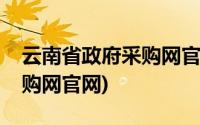 云南省政府采购网官
购网官网)